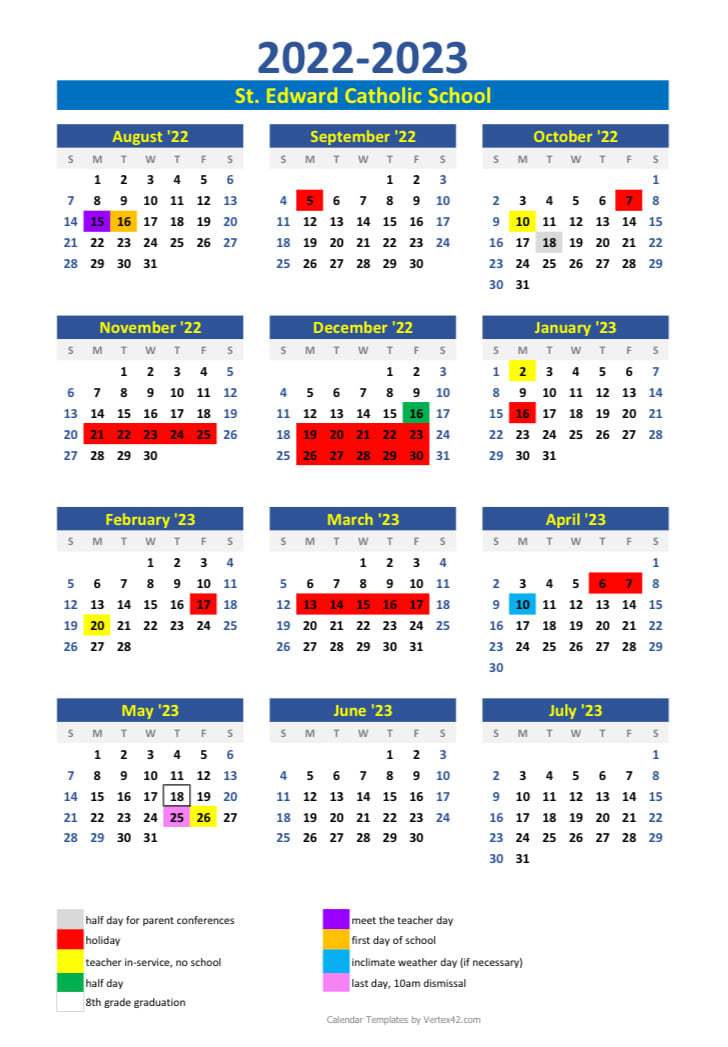 2022-2023

St. Edward Catholic School

August '22

| S | M | T | W | T | F | S |
|---|---|---|---|---|---|---|
| | 1 | 2 | 3 | 4 | 5 | 6 |
| 7 | 8 | 9 | 10 | 11 | 12 | 13 |
| 14 | 15 | 16 | 17 | 18 | 19 | 20 |
| 21 | 22 | 23 | 24 | 25 | 26 | 27 |
| 28 | 29 | 30 | 31 | | | |

September '22

| S | M | T | W | T | F | S |
|---|---|---|---|---|---|---|
| | | | | 1 | 2 | 3 |
| 4 | 5 | 6 | 7 | 8 | 9 | 10 |
| 11 | 12 | 13 | 14 | 15 | 16 | 17 |
| 18 | 19 | 20 | 21 | 22 | 23 | 24 |
| 25 | 26 | 27 | 28 | 29 | 30 | |

October '22

| S | M | T | W | T | F | S |
|---|---|---|---|---|---|---|
| | | | | | | 1 |
| 2 | 3 | 4 | 5 | 6 | 7 | 8 |
| 9 | 10 | 11 | 12 | 13 | 14 | 15 |
| 16 | 17 | 18 | 19 | 20 | 21 | 22 |
| 23 | 24 | 25 | 26 | 27 | 28 | 29 |
| 30 | 31 | | | | | |

November '22

| S | M | T | W | T | F | S |
|---|---|---|---|---|---|---|
| | | 1 | 2 | 3 | 4 | 5 |
| 6 | 7 | 8 | 9 | 10 | 11 | 12 |
| 13 | 14 | 15 | 16 | 17 | 18 | 19 |
| 20 | 21 | 22 | 23 | 24 | 25 | 26 |
| 27 | 28 | 29 | 30 | | | |

December '22

| S | M | T | W | T | F | S |
|---|---|---|---|---|---|---|
| | | | | 1 | 2 | 3 |
| 4 | 5 | 6 | 7 | 8 | 9 | 10 |
| 11 | 12 | 13 | 14 | 15 | 16 | 17 |
| 18 | 19 | 20 | 21 | 22 | 23 | 24 |
| 25 | 26 | 27 | 28 | 29 | 30 | 31 |

January '23

| S | M | T | W | T | F | S |
|---|---|---|---|---|---|---|
| 1 | 2 | 3 | 4 | 5 | 6 | 7 |
| 8 | 9 | 10 | 11 | 12 | 13 | 14 |
| 15 | 16 | 17 | 18 | 19 | 20 | 21 |
| 22 | 23 | 24 | 25 | 26 | 27 | 28 |
| 29 | 30 | 31 | | | | |

February '23

| S | M | T | W | T | F | S |
|---|---|---|---|---|---|---|
| | | | 1 | 2 | 3 | 4 |
| 5 | 6 | 7 | 8 | 9 | 10 | 11 |
| 12 | 13 | 14 | 15 | 16 | 17 | 18 |
| 19 | 20 | 21 | 22 | 23 | 24 | 25 |
| 26 | 27 | 28 | | | | |

March '23

| S | M | T | W | T | F | S |
|---|---|---|---|---|---|---|
| | | | 1 | 2 | 3 | 4 |
| 5 | 6 | 7 | 8 | 9 | 10 | 11 |
| 12 | 13 | 14 | 15 | 16 | 17 | 18 |
| 19 | 20 | 21 | 22 | 23 | 24 | 25 |
| 26 | 27 | 28 | 29 | 30 | 31 | |

April '23

| S | M | T | W | T | F | S |
|---|---|---|---|---|---|---|
| | | | | | | 1 |
| 2 | 3 | 4 | 5 | 6 | 7 | 8 |
| 9 | 10 | 11 | 12 | 13 | 14 | 15 |
| 16 | 17 | 18 | 19 | 20 | 21 | 22 |
| 23 | 24 | 25 | 26 | 27 | 28 | 29 |
| 30 | | | | | | |

May '23

| S | M | T | W | T | F | S |
|---|---|---|---|---|---|---|
| | 1 | 2 | 3 | 4 | 5 | 6 |
| 7 | 8 | 9 | 10 | 11 | 12 | 13 |
| 14 | 15 | 16 | 17 | 18 | 19 | 20 |
| 21 | 22 | 23 | 24 | 25 | 26 | 27 |
| 28 | 29 | 30 | 31 | | | |

June '23

| S | M | T | W | T | F | S |
|---|---|---|---|---|---|---|
| | | | | 1 | 2 | 3 |
| 4 | 5 | 6 | 7 | 8 | 9 | 10 |
| 11 | 12 | 13 | 14 | 15 | 16 | 17 |
| 18 | 19 | 20 | 21 | 22 | 23 | 24 |
| 25 | 26 | 27 | 28 | 29 | 30 | |

July '23

| S | M | T | W | T | F | S |
|---|---|---|---|---|---|---|
| | | | | | | 1 |
| 2 | 3 | 4 | 5 | 6 | 7 | 8 |
| 9 | 10 | 11 | 12 | 13 | 14 | 15 |
| 16 | 17 | 18 | 19 | 20 | 21 | 22 |
| 23 | 24 | 25 | 26 | 27 | 28 | 29 |
| 30 | 31 | | | | | |

half day for parent conferences
holiday
teacher in-service, no school
half day
8th grade graduation
meet the teacher day
first day of school
inclimate weather day (if necessary)
last day, 10am dismissal

Calendar Templates by Vertex42.com